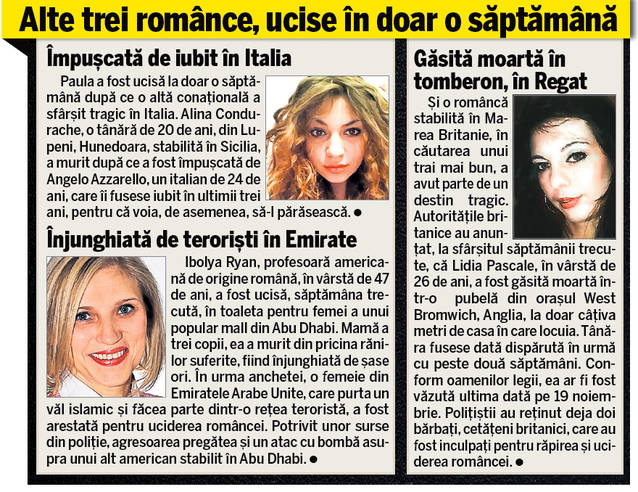 Alte trei românce, ucise în doar o săptămână

Împușcată de iubit în Italia

Paula a fost ucisă la doar o săptămână după ce o altă conațională a sfârșit tragic în Italia. Alina Condurache, o tânără de 20 de ani, din Lupeni, Hunedoara, stabilită în Sicilia, a murit după ce a fost împușcată de Angelo Azzarello, un italian de 24 de ani, care îi fusese iubit în ultimii trei ani, pentru că voia, de asemenea, să-l părăsească. ●

Înjunghiată de teroriști în Emirate

Ibolya Ryan, profesoară americană de origine română, în vârstă de 47 de ani, a fost ucisă, săptămâna trecută, în toaleta pentru femei a unui popular mall din Abu Dhabi. Mamă a trei copii, ea a murit din pricina rănilor suferite, fiind înjunghiată de șase ori. În urma anchetei, o femeie din Emiratele Arabe Unite, care purta un văl islamic și făcea parte dintr-o rețea teroristă, a fost arestată pentru uciderea româncei. Potrivit unor surse din poliție, agresoarea pregătea și un atac cu bombă asupra unui alt american stabilit în Abu Dhabi. ●

Găsită moartă în tomberon, în Regat

Și o româncă stabilită în Marea Britanie, în căutarea unui trai mai bun, a avut parte de un destin tragic. Autoritățile britanice au anunțat, la sfârșitul săptămânii trecute, că Lidia Pascale, în vârstă de 26 de ani, a fost găsită moartă într-o pubelă din orașul West Bromwich, Anglia, la doar câțiva metri de casa în care locuia. Tânăra fusese dată dispărută în urmă cu peste două săptămâni. Conform oamenilor legii, ea ar fi fost văzută ultima dată pe 19 noiembrie. Polițiștii au reținut deja doi bărbați, cetățeni britanici, care au fost inculpați pentru răpirea și uciderea româncei. ●